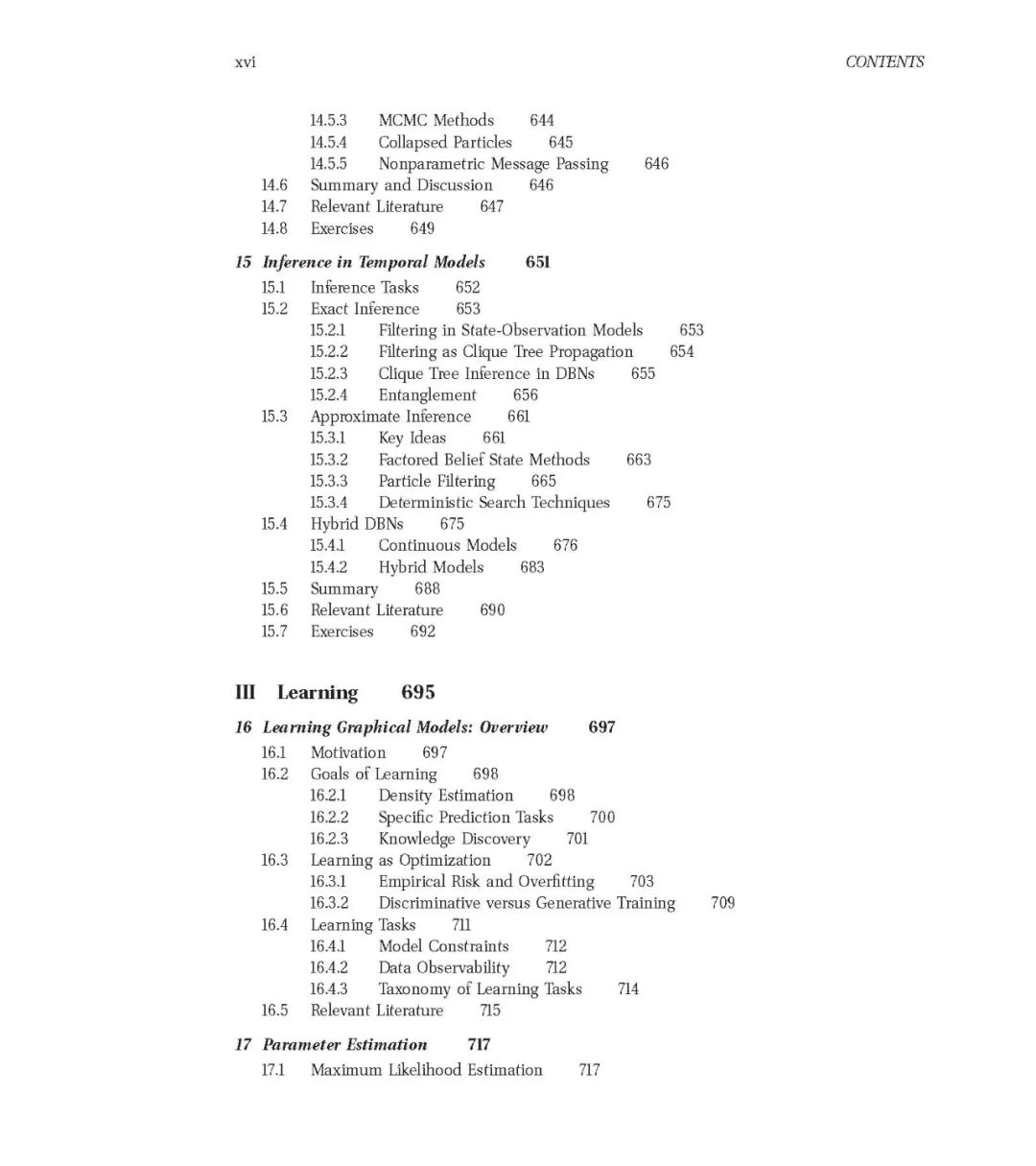 xvi CONTENTS

14.5.3 MCMC Methods 644
14.5.4 Collapsed Particles 645
14.5.5 Nonparametric Message Passing 646
14.6 Summary and Discussion 646
14.7 Relevant Literature 647
14.8 Exercises 649

15 Inference in Temporal Models 651
15.1 Inference Tasks 652
15.2 Exact Inference 653
15.2.1 Filtering in State-Observation Models 653
15.2.2 Filtering as Clique Tree Propagation 654
15.2.3 Clique Tree Inference in DBNs 655
15.2.4 Entanglement 656
15.3 Approximate Inference 661
15.3.1 Key Ideas 661
15.3.2 Factored Belief State Methods 663
15.3.3 Particle Filtering 665
15.3.4 Deterministic Search Techniques 675
15.4 Hybrid DBNs 675
15.4.1 Continuous Models 676
15.4.2 Hybrid Models 683
15.5 Summary 688
15.6 Relevant Literature 690
15.7 Exercises 692

III Learning 695

16 Learning Graphical Models: Overview 697
16.1 Motivation 697
16.2 Goals of Learning 698
16.2.1 Density Estimation 698
16.2.2 Specific Prediction Tasks 700
16.2.3 Knowledge Discovery 701
16.3 Learning as Optimization 702
16.3.1 Empirical Risk and Overfitting 703
16.3.2 Discriminative versus Generative Training 709
16.4 Learning Tasks 711
16.4.1 Model Constraints 712
16.4.2 Data Observability 712
16.4.3 Taxonomy of Learning Tasks 714
16.5 Relevant Literature 715

17 Parameter Estimation 717
17.1 Maximum Likelihood Estimation 717